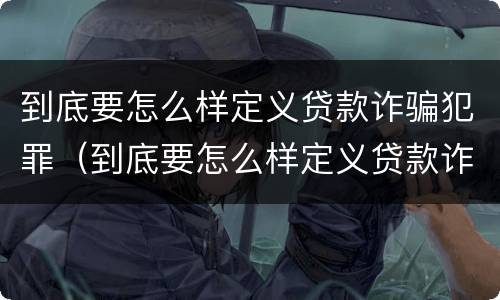 到底要怎么样定义贷款诈骗犯罪（到底要怎么样定义贷款诈